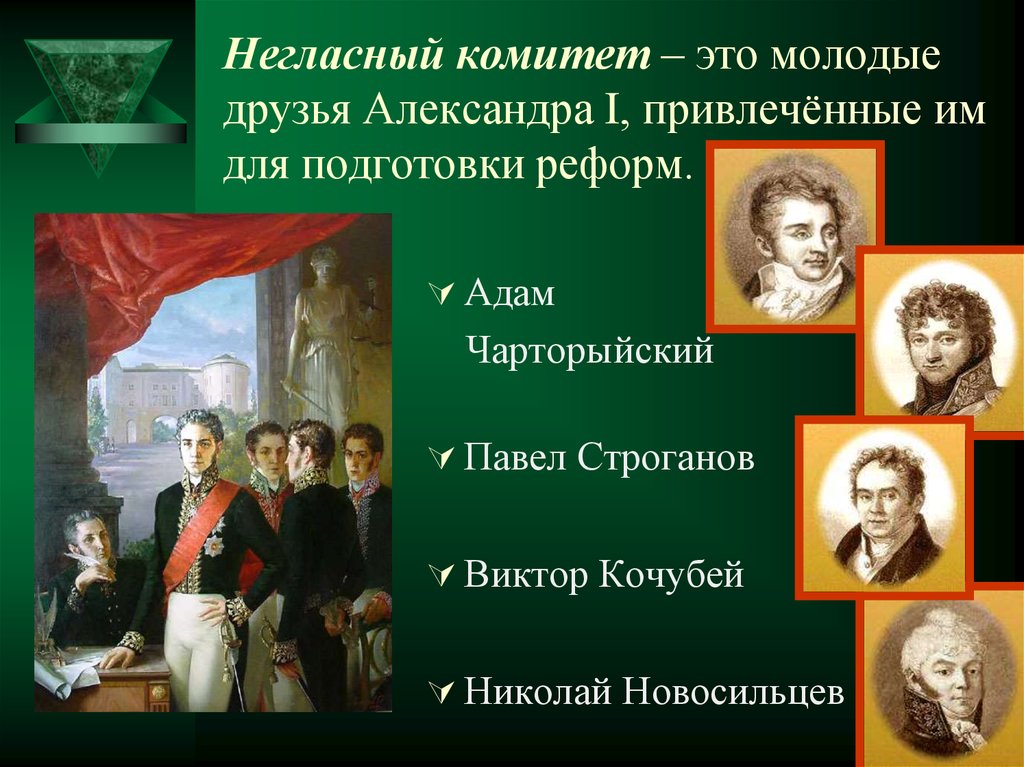 Негласный комитет – это молодые друзья Александра I, привлечённые им для подготовки реформ.

Адам Чарторыйский

Павел Строганов

Виктор Кочубей

Николай Новосильцев